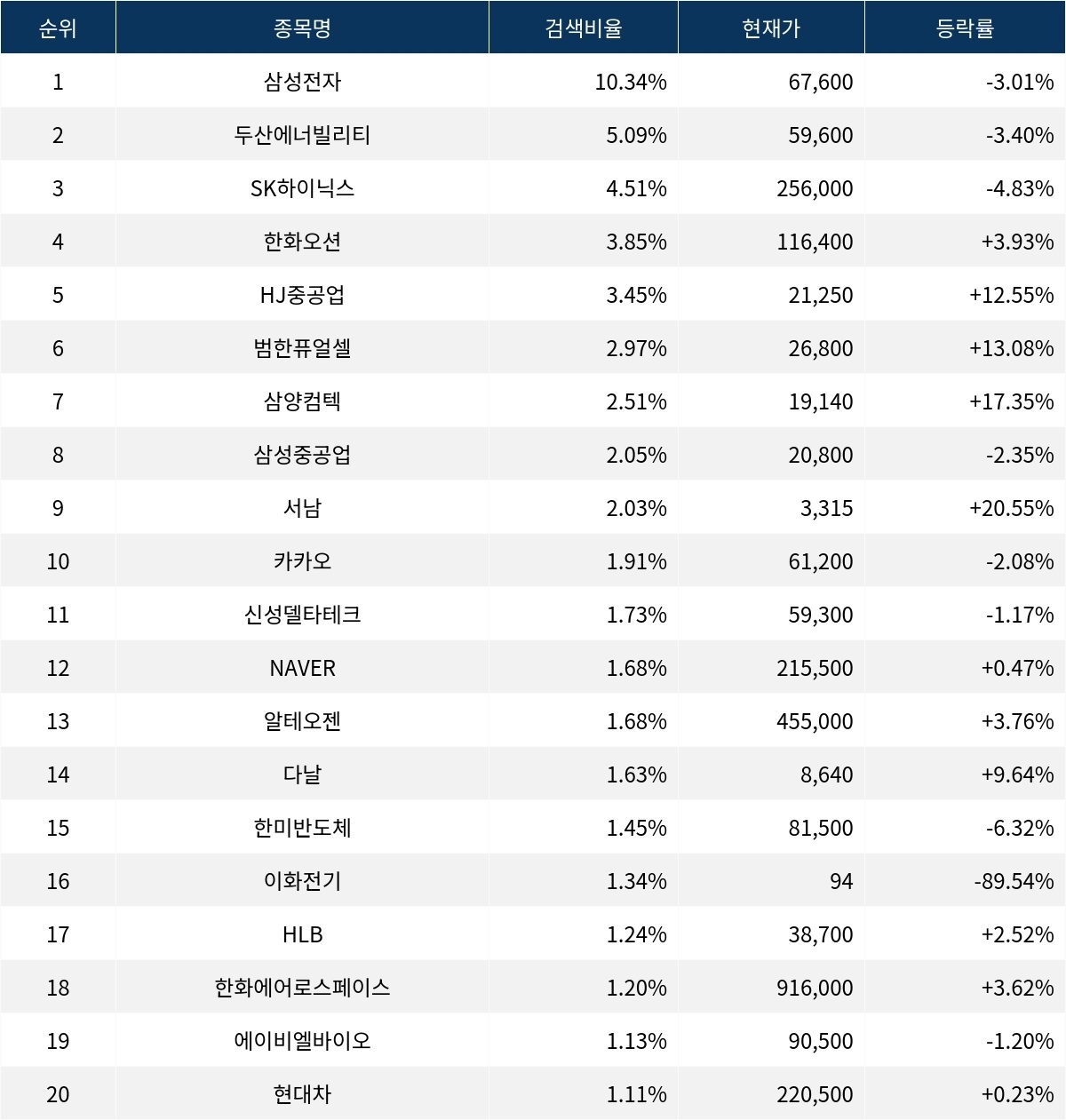 | 순위 | 종목명 | 검색비율 | 현재가 | 등락률 |
|---|---|---|---|---|
| 1 | 삼성전자 | 10.34% | 67,600 | -3.01% |
| 2 | 두산에너빌리티 | 5.09% | 59,600 | -3.40% |
| 3 | SK하이닉스 | 4.51% | 256,000 | -4.83% |
| 4 | 한화오션 | 3.85% | 116,400 | +3.93% |
| 5 | HJ중공업 | 3.45% | 21,250 | +12.55% |
| 6 | 범한퓨얼셀 | 2.97% | 26,800 | +13.08% |
| 7 | 삼양컴텍 | 2.51% | 19,140 | +17.35% |
| 8 | 삼성중공업 | 2.05% | 20,800 | -2.35% |
| 9 | 서남 | 2.03% | 3,315 | +20.55% |
| 10 | 카카오 | 1.91% | 61,200 | -2.08% |
| 11 | 신성델타테크 | 1.73% | 59,300 | -1.17% |
| 12 | NAVER | 1.68% | 215,500 | +0.47% |
| 13 | 알테오젠 | 1.68% | 455,000 | +3.76% |
| 14 | 다날 | 1.63% | 8,640 | +9.64% |
| 15 | 한미반도체 | 1.45% | 81,500 | -6.32% |
| 16 | 이화전기 | 1.34% | 94 | -89.54% |
| 17 | HLB | 1.24% | 38,700 | +2.52% |
| 18 | 한화에어로스페이스 | 1.20% | 916,000 | +3.62% |
| 19 | 에이비엘바이오 | 1.13% | 90,500 | -1.20% |
| 20 | 현대차 | 1.11% | 220,500 | +0.23% |